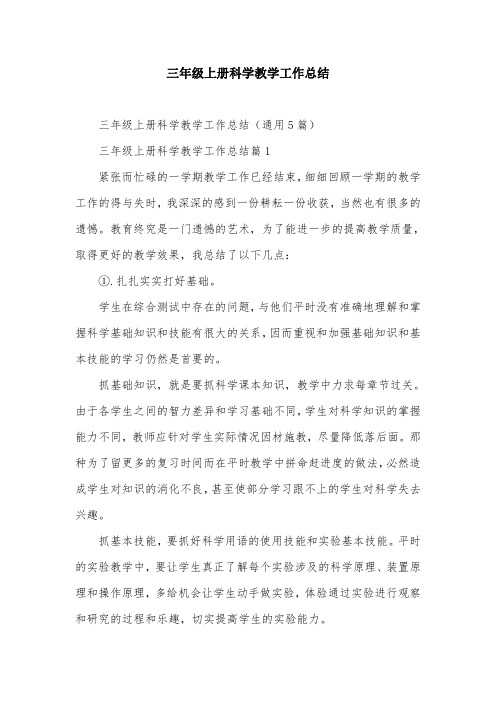 三年级上册科学教学工作总结

三年级上册科学教学工作总结（通用5篇）

三年级上册科学教学工作总结篇1

紧张而忙碌的一学期教学工作已经结束，细细回顾一学期的教学工作的得与失时，我深深的感到一份耕耘一份收获，当然也有很多的遗憾。教育终究是一门遗憾的艺术，为了能进一步的提高教学质量，取得更好的教学效果，我总结了以下几点：

①.扎扎实实打好基础。

学生在综合测试中存在的问题，与他们平时没有准确地理解和掌握科学基础知识和技能有很大的关系，因而重视和加强基础知识和基本技能的学习仍然是首要的。

抓基础知识，就是要抓科学课本知识，教学中力求每章节过关。由于各学生之间的智力差异和学习基础不同，学生对科学知识的掌握能力不同，教师应针对学生实际情况因材施教，尽量降低落后面。那种为了留更多的复习时间而在平时教学中拼命赶进度的做法，必然造成学生对知识的消化不良，甚至使部分学习跟不上的学生对科学失去兴趣。

抓基本技能，要抓好科学用语的使用技能和实验基本技能。平时的实验教学中，要让学生真正了解每个实验涉及的科学原理、装置原理和操作原理，多给机会让学生动手做实验，体验通过实验进行观察和研究的过程和乐趣，切实提高学生的实验能力。